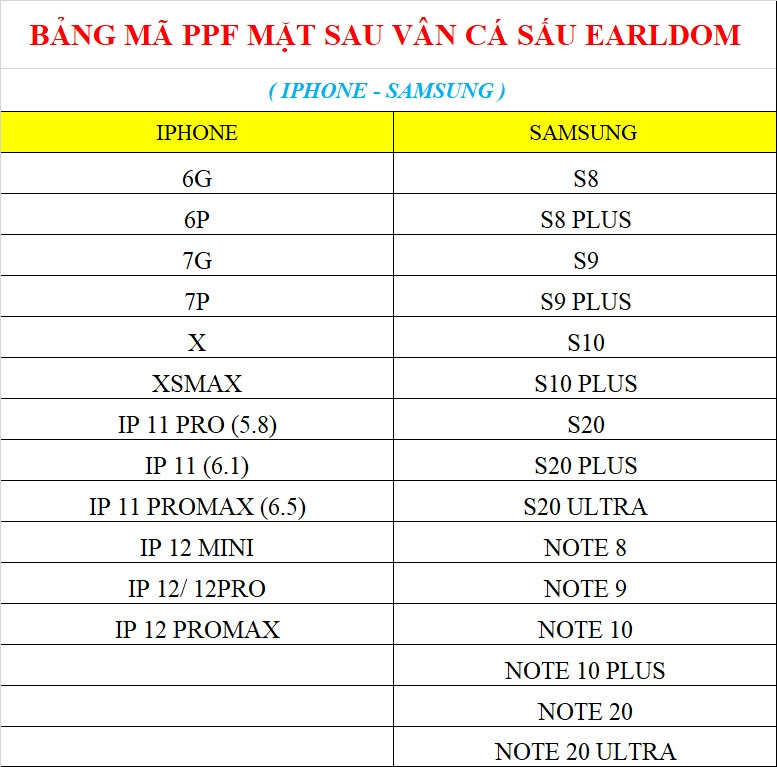 BẢNG MÃ PPF MẶT SAU VÂN CÁ SẤU EARLDOM

( IPHONE - SAMSUNG )

| IPHONE | SAMSUNG |
|---|---|
| 6G | S8 |
| 6P | S8 PLUS |
| 7G | S9 |
| 7P | S9 PLUS |
| X | S10 |
| XSMAX | S10 PLUS |
| IP 11 PRO (5.8) | S20 |
| IP 11 (6.1) | S20 PLUS |
| IP 11 PROMAX (6.5) | S20 ULTRA |
| IP 12 MINI | NOTE 8 |
| IP 12/ 12PRO | NOTE 9 |
| IP 12 PROMAX | NOTE 10 |
| | NOTE 10 PLUS |
| | NOTE 20 |
| | NOTE 20 ULTRA |